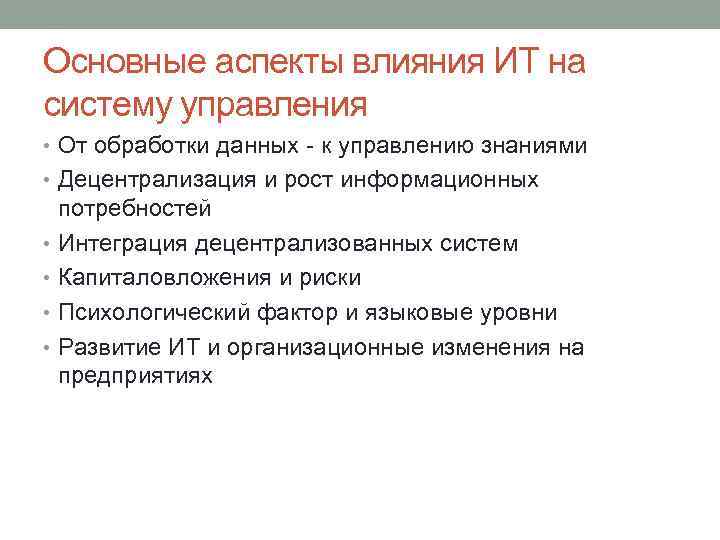 Основные аспекты влияния ИТ на систему управления

• От обработки данных - к управлению знаниями
• Децентрализация и рост информационных потребностей
• Интеграция децентрализованных систем
• Капиталовложения и риски
• Психологический фактор и языковые уровни
• Развитие ИТ и организационные изменения на предприятиях